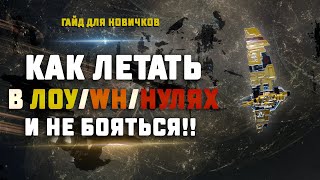 ГАЙД ДЛЯ НОВИЧКОВ

КАК ЛЕТАТЬ
В ЛОУ/WH/НУЛЯХ
И НЕ БОЯТЬСЯ!!